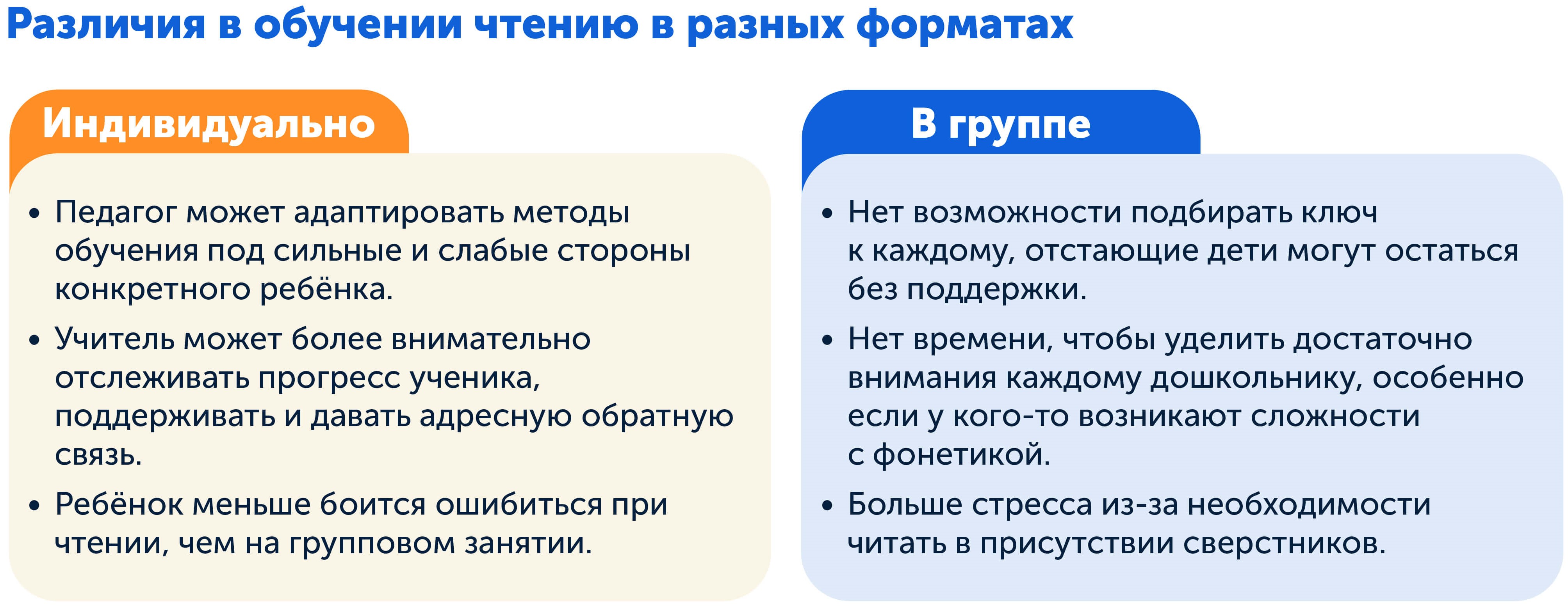 Различия в обучении чтению в разных форматах

Индивидуально

• Педагог может адаптировать методы обучения под сильные и слабые стороны конкретного ребёнка.

• Учитель может более внимательно отслеживать прогресс ученика, поддерживать и давать адресную обратную связь.

• Ребёнок меньше боится ошибиться при чтении, чем на групповом занятии.

В группе

• Нет возможности подбирать ключ к каждому, отстающие дети могут остаться без поддержки.

• Нет времени, чтобы уделить достаточно внимания каждому дошкольнику, особенно если у кого-то возникают сложности с фонетикой.

• Больше стресса из-за необходимости читать в присутствии сверстников.